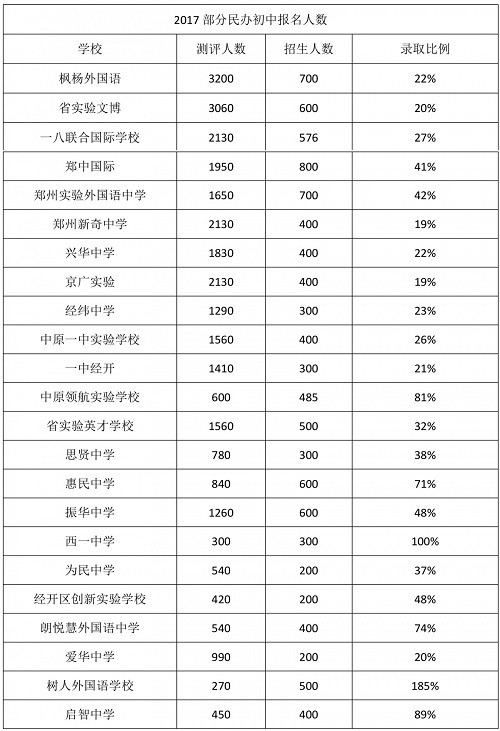 2017 部分民办初中报名人数

| 学校 | 测评人数 | 招生人数 | 录取比例 |
|---|---|---|---|
| 枫杨外国语 | 3200 | 700 | 22% |
| 省实验文博 | 3060 | 600 | 20% |
| 一八联合国际学校 | 2130 | 576 | 27% |
| 郑中国际 | 1950 | 800 | 41% |
| 郑州实验外国语中学 | 1650 | 700 | 42% |
| 郑州新奇中学 | 2130 | 400 | 19% |
| 兴华中学 | 1830 | 400 | 22% |
| 京广实验 | 2130 | 400 | 19% |
| 经纬中学 | 1290 | 300 | 23% |
| 中原一中实验学校 | 1560 | 400 | 26% |
| 一中经开 | 1410 | 300 | 21% |
| 中原领航实验学校 | 600 | 485 | 81% |
| 省实验英才学校 | 1560 | 500 | 32% |
| 思贤中学 | 780 | 300 | 38% |
| 惠民中学 | 840 | 600 | 71% |
| 振华中学 | 1260 | 600 | 48% |
| 西一中学 | 300 | 300 | 100% |
| 为民中学 | 540 | 200 | 37% |
| 经开区创新实验学校 | 420 | 200 | 48% |
| 朗悦慧外国语中学 | 540 | 400 | 74% |
| 爱华中学 | 990 | 200 | 20% |
| 树人外国语学校 | 270 | 500 | 185% |
| 启智中学 | 450 | 400 | 89% |